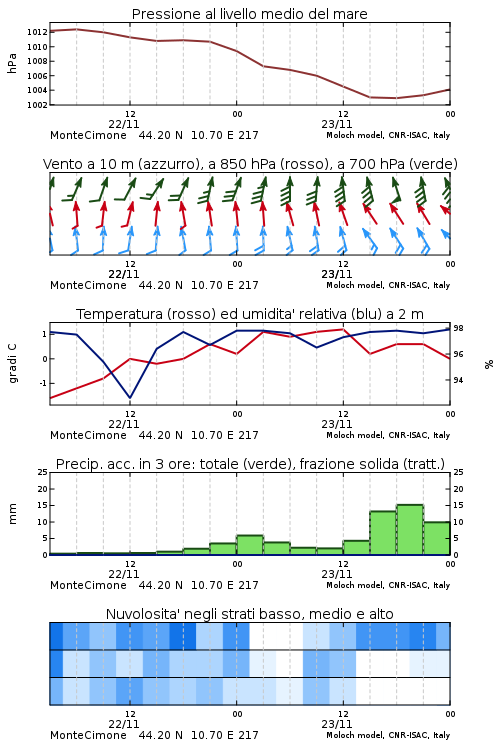 Pressione al livello medio del mare

hPa

1012
1010
1008
1006
1004
1002

12
22/11
00
12
23/11
00

MonteCimone 44.20 N 10.70 E 217
Moloch model, CNR-ISAC, Italy

Vento a 10 m (azzurro), a 850 hPa (rosso), a 700 hPa (verde)

12
22/11
00
12
23/11
00

MonteCimone 44.20 N 10.70 E 217
Moloch model, CNR-ISAC, Italy

Temperatura (rosso) ed umidita' relativa (blu) a 2 m

gradi C

1
0
-1

98
96
94

%

12
22/11
00
12
23/11
00

MonteCimone 44.20 N 10.70 E 217
Moloch model, CNR-ISAC, Italy

Precip. acc. in 3 ore: totale (verde), frazione solida (tratt.)

mm

25
20
15
10
5
0

25
20
15
10
5
0

12
22/11
00
12
23/11
00

MonteCimone 44.20 N 10.70 E 217
Moloch model, CNR-ISAC, Italy

Nuvolosita' negli strati basso, medio e alto

12
22/11
00
12
23/11
00

MonteCimone 44.20 N 10.70 E 217
Moloch model, CNR-ISAC, Italy